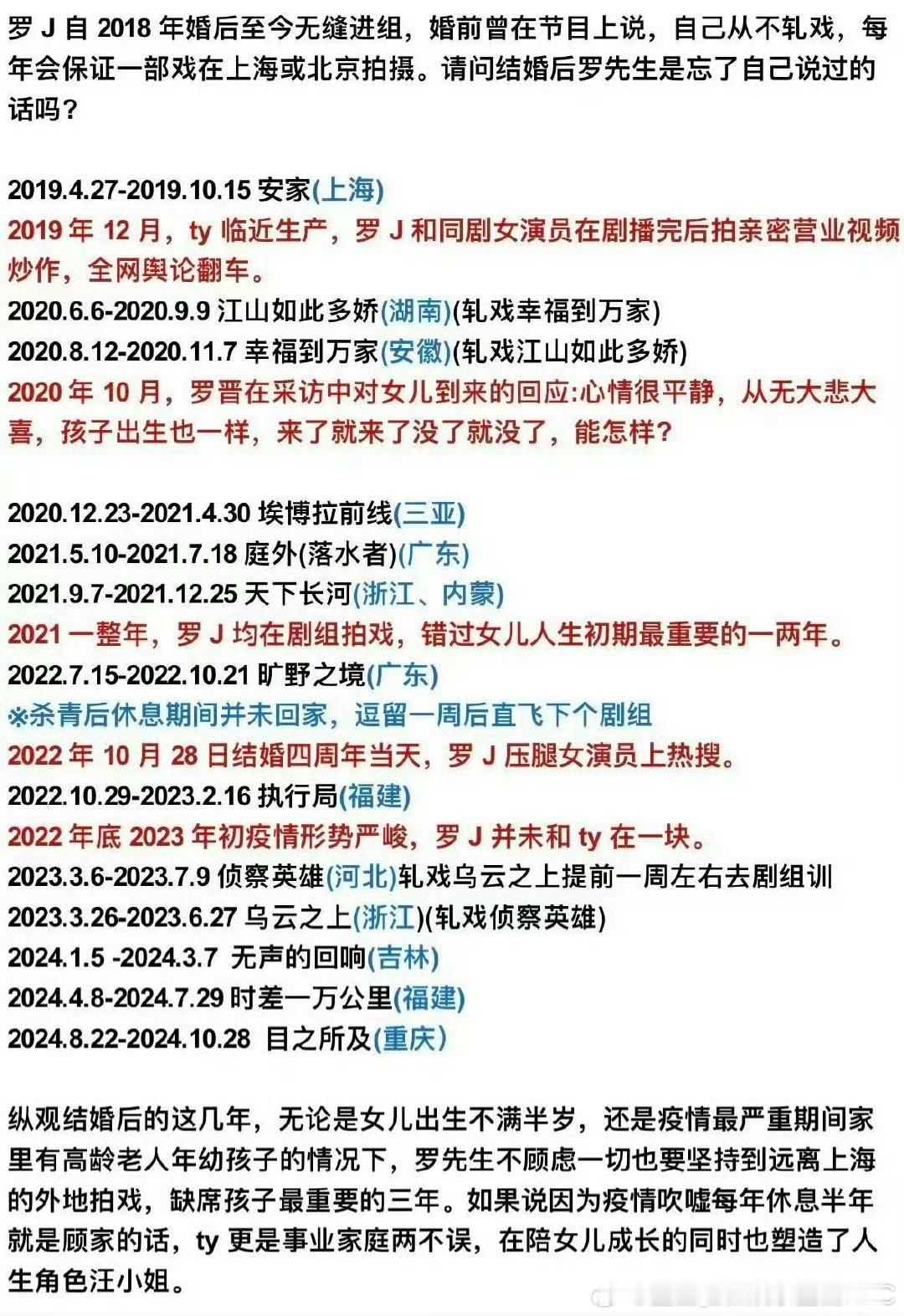 罗 J 自 2018 年婚后至今无缝进组，婚前曾在节目上说，自己从不轧戏，每年会保证一部戏在上海或北京拍摄。请问结婚后罗先生是忘了自己说过的话吗？

2019.4.27-2019.10.15 安家(上海)
2019 年 12 月，ty 临近生产，罗 J 和同剧女演员在剧播完后拍亲密营业视频炒作，全网舆论翻车。
2020.6.6-2020.9.9 江山如此多娇(湖南)(轧戏幸福到万家)
2020.8.12-2020.11.7 幸福到万家(安徽)(轧戏江山如此多娇)
2020 年 10 月，罗晋在采访中对女儿到来的回应:心情很平静，从无大悲大喜，孩子出生也一样，来了就来了没了就没了，能怎样?

2020.12.23-2021.4.30 埃博拉前线(三亚)
2021.5.10-2021.7.18 庭外(落水者)(广东)
2021.9.7-2021.12.25 天下长河(浙江、内蒙)
2021 一整年，罗 J 均在剧组拍戏，错过女儿人生初期最重要的一两年。
2022.7.15-2022.10.21 旷野之境(广东)
※杀青后休息期间并未回家，逗留一周后直飞下个剧组
2022 年 10 月 28 日结婚四周年当天，罗 J 压腿女演员上热搜。
2022.10.29-2023.2.16 执行局(福建)
2022 年底 2023 年初疫情形势严峻，罗 J 并未和 ty 在一块。
2023.3.6-2023.7.9 侦察英雄(河北)轧戏乌云之上提前一周左右去剧组训
2023.3.26-2023.6.27 乌云之上(浙江)(轧戏侦察英雄)
2024.1.5 -2024.3.7 无声的回响(吉林)
2024.4.8-2024.7.29 时差一万公里(福建)
2024.8.22-2024.10.28 目之所及(重庆)

纵观结婚后的这几年，无论是女儿出生不满半岁，还是疫情最严重期间家里有高龄老人年幼孩子的情况下，罗先生不顾虑一切也要坚持到远离上海的外地拍戏，缺席孩子最重要的三年。如果说因为疫情吹嘘每年休息半年就是顾家的话，ty 更是事业家庭两不误，在陪女儿成长的同时也塑造了人生角色汪小姐。